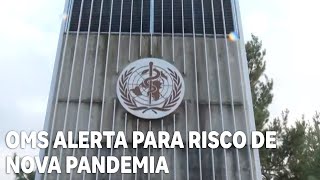 OMS ALERTA PARA RISCO DE NOVA PANDEMIA